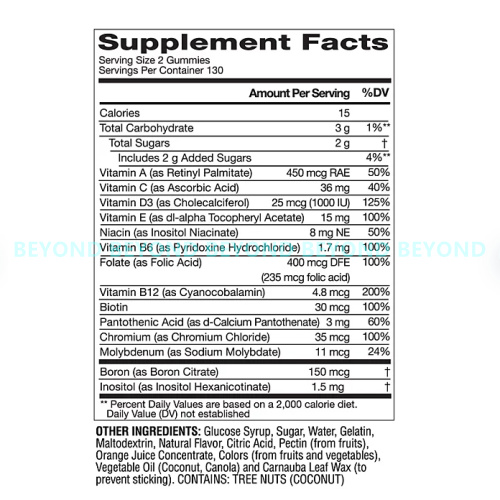 Supplement Facts
Serving Size 2 Gummies
Servings Per Container 130

| | Amount Per Serving | %DV |
|---|---|---|
| Calories | 15 | |
| Total Carbohydrate | 3 g | 1%** |
| Total Sugars | 2 g | † |
| Includes 2 g Added Sugars | | 4%** |
| Vitamin A (as Retinyl Palmitate) | 450 mcg RAE | 50% |
| Vitamin C (as Ascorbic Acid) | 36 mg | 40% |
| Vitamin D3 (as Cholecalciferol) | 25 mcg (1000 IU) | 125% |
| Vitamin E (as dl-alpha Tocopheryl Acetate) | 15 mg | 100% |
| Niacin (as Inositol Niacinate) | 8 mg NE | 50% |
| Vitamin B6 (as Pyridoxine Hydrochloride) | 1.7 mg | 100% |
| Folate (as Folic Acid) | 400 mcg DFE (235 mcg folic acid) | 100% |
| Vitamin B12 (as Cyanocobalamin) | 4.8 mcg | 200% |
| Biotin | 30 mcg | 100% |
| Pantothenic Acid (as d-Calcium Pantothenate) | 3 mg | 60% |
| Chromium (as Chromium Chloride) | 35 mcg | 100% |
| Molybdenum (as Sodium Molybdate) | 11 mcg | 24% |
| Boron (as Boron Citrate) | 150 mcg | † |
| Inositol (as Inositol Hexanicotinate) | 1.5 mg | † |

** Percent Daily Values are based on a 2,000 calorie diet.
Daily Value (DV) not established

OTHER INGREDIENTS: Glucose Syrup, Sugar, Water, Gelatin, Maltodextrin, Natural Flavor, Citric Acid, Pectin (from fruits), Orange Juice Concentrate, Colors (from fruits and vegetables), Vegetable Oil (Coconut, Canola) and Carnauba Leaf Wax (to prevent sticking). CONTAINS: TREE NUTS (COCONUT)

BEYOND